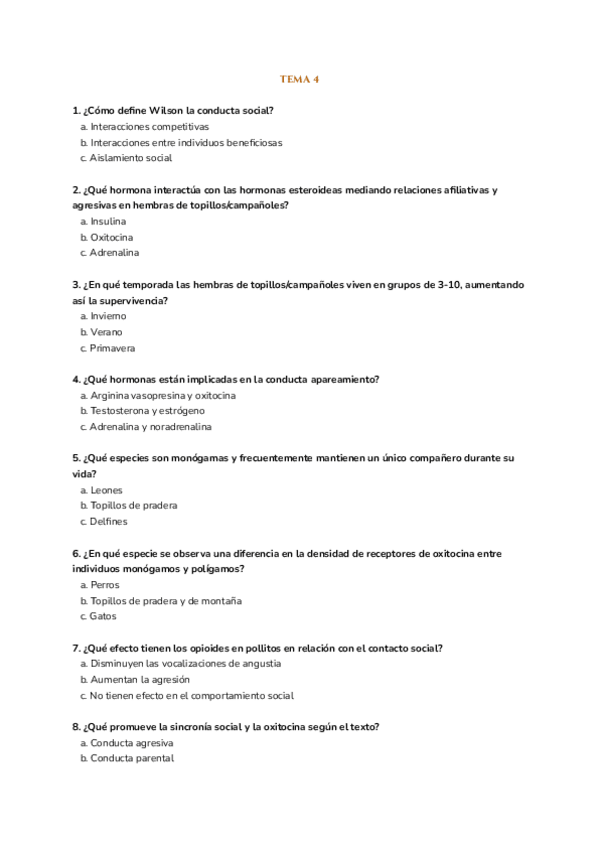 TEMA 4

1. ¿Cómo define Wilson la conducta social?
a. Interacciones competitivas
b. Interacciones entre individuos beneficiosas
c. Aislamiento social

2. ¿Qué hormona interactúa con las hormonas esteroideas mediando relaciones afiliativas y agresivas en hembras de topillos/campañoles?
a. Insulina
b. Oxitocina
c. Adrenalina

3. ¿En qué temporada las hembras de topillos/campañoles viven en grupos de 3-10, aumentando así la supervivencia?
a. Invierno
b. Verano
c. Primavera

4. ¿Qué hormonas están implicadas en la conducta apareamiento?
a. Arginina vasopresina y oxitocina
b. Testosterona y estrógeno
c. Adrenalina y noradrenalina

5. ¿Qué especies son monógamas y frecuentemente mantienen un único compañero durante su vida?
a. Leones
b. Topillos de pradera
c. Delfines

6. ¿En qué especie se observa una diferencia en la densidad de receptores de oxitocina entre individuos monógamos y polígamos?
a. Perros
b. Topillos de pradera y de montaña
c. Gatos

7. ¿Qué efecto tienen los opioides en pollitos en relación con el contacto social?
a. Disminuyen las vocalizaciones de angustia
b. Aumentan la agresión
c. No tienen efecto en el comportamiento social

8. ¿Qué promueve la sincronía social y la oxitocina según el texto?
a. Conducta agresiva
b. Conducta parental